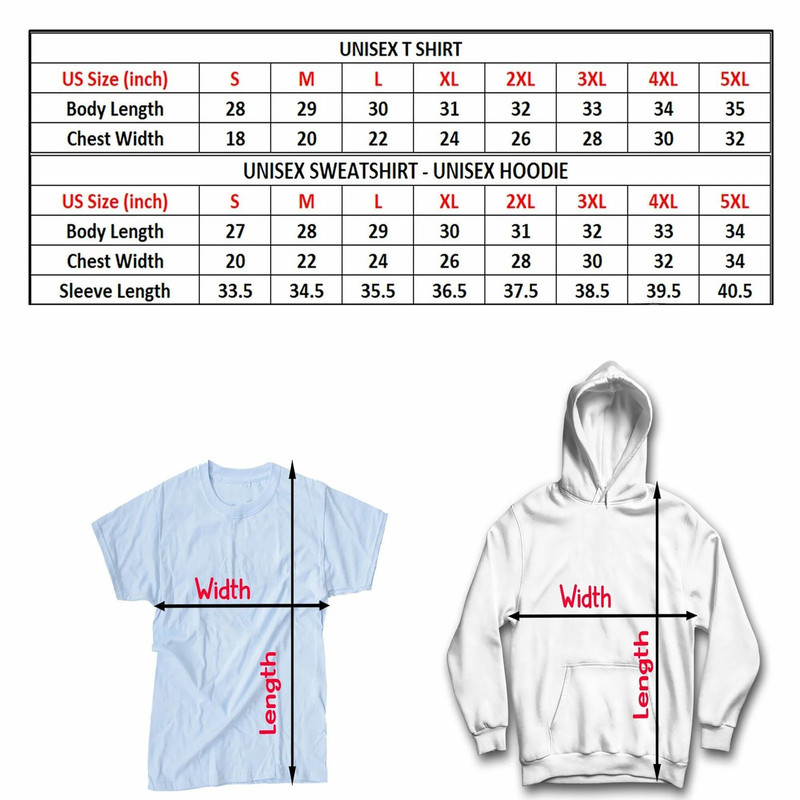 UNISEX T SHIRT

| US Size (inch) | S | M | L | XL | 2XL | 3XL | 4XL | 5XL |
|---|---|---|---|---|---|---|---|---|
| Body Length | 28 | 29 | 30 | 31 | 32 | 33 | 34 | 35 |
| Chest Width | 18 | 20 | 22 | 24 | 26 | 28 | 30 | 32 |

UNISEX SWEATSHIRT - UNISEX HOODIE

| US Size (inch) | S | M | L | XL | 2XL | 3XL | 4XL | 5XL |
|---|---|---|---|---|---|---|---|---|
| Body Length | 27 | 28 | 29 | 30 | 31 | 32 | 33 | 34 |
| Chest Width | 20 | 22 | 24 | 26 | 28 | 30 | 32 | 34 |
| Sleeve Length | 33.5 | 34.5 | 35.5 | 36.5 | 37.5 | 38.5 | 39.5 | 40.5 |

Width
Length

Width
Length